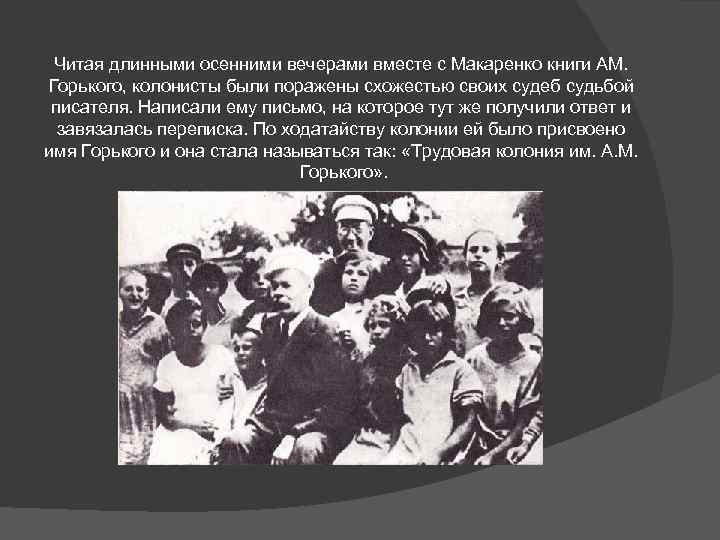 Читая длинными осенними вечерами вместе с Макаренко книги АМ. Горького, колонисты были поражены схожестью своих судеб судьбой писателя. Написали ему письмо, на которое тут же получили ответ и завязалась переписка. По ходатайству колонии ей было присвоено имя Горького и она стала называться так: «Трудовая колония им. А.М. Горького».